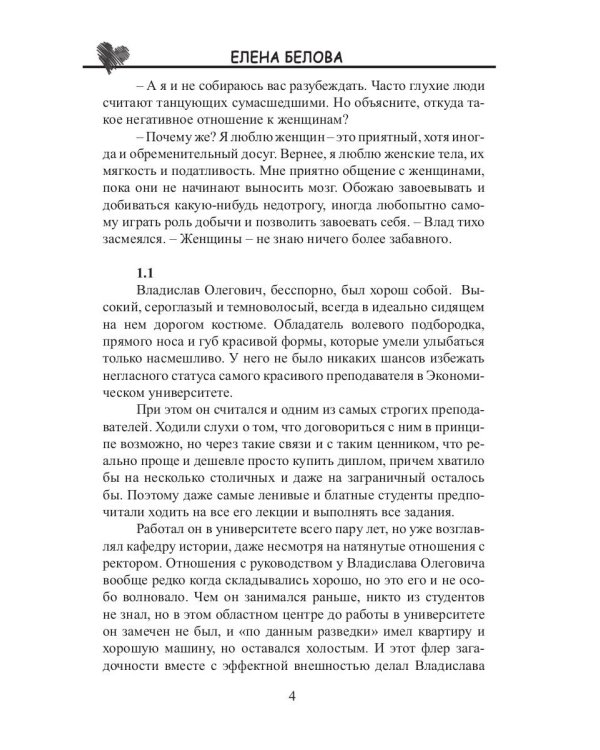 ЕЛЕНА БЕЛОВА

– А я и не собираюсь вас разубеждать. Часто глухие люди считают танцующих сумасшедшими. Но объясните, откуда такое негативное отношение к женщинам?

– Почему же? Я люблю женщин – это приятный, хотя иногда и обременительный досуг. Вернее, я люблю женские тела, их мягкость и податливость. Мне приятно общение с женщинами, пока они не начинают выносить мозг. Обожаю завоевывать и добиваться какую-нибудь недотрогу, иногда любопытно самому играть роль добычи и позволить завоевать себя. – Влад тихо засмеялся. – Женщины – не знаю ничего более забавного.

1.1

Владислав Олегович, бесспорно, был хорош собой. Высокий, сероглазый и темноволосый, всегда в идеально сидящем на нем дорогом костюме. Обладатель волевого подбородка, прямого носа и губ красивой формы, которые умели улыбаться только насмешливо. У него не было никаких шансов избежать негласного статуса самого красивого преподавателя в Экономическом университете.

При этом он считался и одним из самых строгих преподавателей. Ходили слухи о том, что договориться с ним в принципе возможно, но через такие связи и с таким ценником, что реально проще и дешевле просто купить диплом, причем хватило бы на несколько столичных и даже на заграничный осталось бы. Поэтому даже самые ленивые и блатные студенты предпочитали ходить на все его лекции и выполнять все задания.

Работал он в университете всего пару лет, но уже возглавлял кафедру истории, даже несмотря на натянутые отношения с ректором. Отношения с руководством у Владислава Олеговича вообще редко когда складывались хорошо, но это его и не особо волновало. Чем он занимался раньше, никто из студентов не знал, но в этом областном центре до работы в университете он замечен не был, и «по данным разведки» имел квартиру и хорошую машину, но оставался холостым. И этот флер загадочности вместе с эффектной внешностью делал Владислава

4